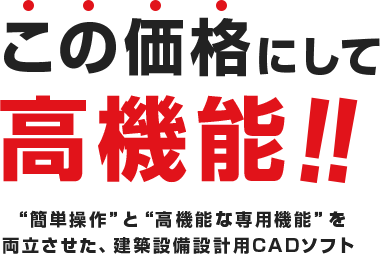 この価格にして

高機能!!

“簡単操作”と“高機能な専用機能”を両立させた、建築設備設計用CADソフト